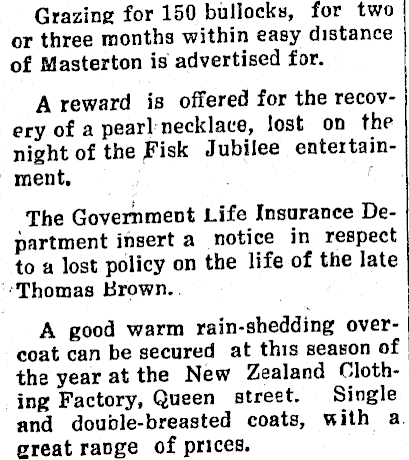 Grazing for 150 bullocks, for two or three months within easy distance of Masterton is advertised for.

A reward is offered for the recovery of a pearl necklace, lost on the night of the Fisk Jubilee entertainment.

The Government Life Insurance Department insert a notice in respect to a lost policy on the life of the late Thomas Brown.

A good warm rain-shedding overcoat can be secured at this season of the year at the New Zealand Clothing Factory, Queen street. Single and double-breasted coats, with a great range of prices.